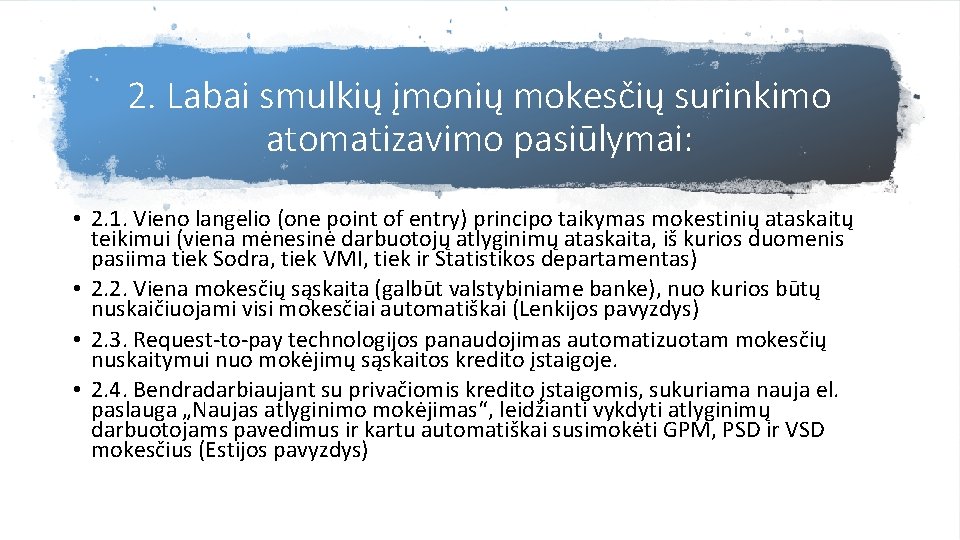 2. Labai smulkių įmonių mokesčių surinkimo atomatizavimo pasiūlymai:

• 2.1. Vieno langelio (one point of entry) principo taikymas mokestinių ataskaitų teikimui (viena mėnesinė darbuotojų atlyginimų ataskaita, iš kurios duomenis pasiima tiek Sodra, tiek VMI, tiek ir Statistikos departamentas)

• 2.2. Viena mokesčių sąskaita (galbūt valstybiniame banke), nuo kurios būtų nuskaičiuojami visi mokesčiai automatiškai (Lenkijos pavyzdys)

• 2.3. Request-to-pay technologijos panaudojimas automatizuotam mokesčių nuskaitymui nuo mokėjimų sąskaitos kredito įstaigoje.

• 2.4. Bendradarbiaujant su privačiomis kredito įstaigomis, sukuriama nauja el. paslauga „Naujas atlyginimo mokėjimas“, leidžianti vykdyti atlyginimų darbuotojams pavedimus ir kartu automatiškai susimokėti GPM, PSD ir VSD mokesčius (Estijos pavyzdys)